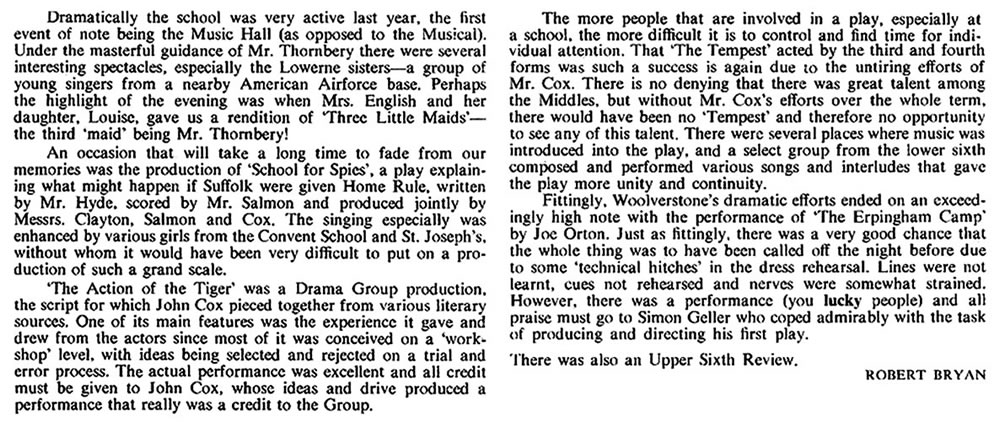 Dramatically the school was very active last year, the first event of note being the Music Hall (as opposed to the Musical). Under the masterful guidance of Mr. Thornbery there were several interesting spectacles, especially the Lowerne sisters—a group of young singers from a nearby American Airforce base. Perhaps the highlight of the evening was when Mrs. English and her daughter, Louise, gave us a rendition of 'Three Little Maids'—the third 'maid' being Mr. Thornbery!

An occasion that will take a long time to fade from our memories was the production of 'School for Spies', a play explaining what might happen if Suffolk were given Home Rule, written by Mr. Hyde, scored by Mr. Salmon and produced jointly by Messrs. Clayton, Salmon and Cox. The singing especially was enhanced by various girls from the Convent School and St. Joseph's, without whom it would have been very difficult to put on a production of such a grand scale.

'The Action of the Tiger' was a Drama Group production, the script for which John Cox pieced together from various literary sources. One of its main features was the experience it gave and drew from the actors since most of it was conceived on a 'workshop' level, with ideas being selected and rejected on a trial and error process. The actual performance was excellent and all credit must be given to John Cox, whose ideas and drive produced a performance that really was a credit to the Group.

The more people that are involved in a play, especially at a school, the more difficult it is to control and find time for individual attention. That 'The Tempest' acted by the third and fourth forms was such a success is again due to the untiring efforts of Mr. Cox. There is no denying that there was great talent among the Middles, but without Mr. Cox's efforts over the whole term, there would have been no 'Tempest' and therefore no opportunity to see any of this talent. There were several places where music was introduced into the play, and a select group from the lower sixth composed and performed various songs and interludes that gave the play more unity and continuity.

Fittingly, Woolverstone's dramatic efforts ended on an exceedingly high note with the performance of 'The Erpingham Camp' by Joe Orton. Just as fittingly, there was a very good chance that the whole thing was to have been called off the night before due to some 'technical hitches' in the dress rehearsal. Lines were not learnt, cues not rehearsed and nerves were somewhat strained. However, there was a performance (you lucky people) and all praise must go to Simon Geller who coped admirably with the task of producing and directing his first play.

There was also an Upper Sixth Review.

ROBERT BRYAN